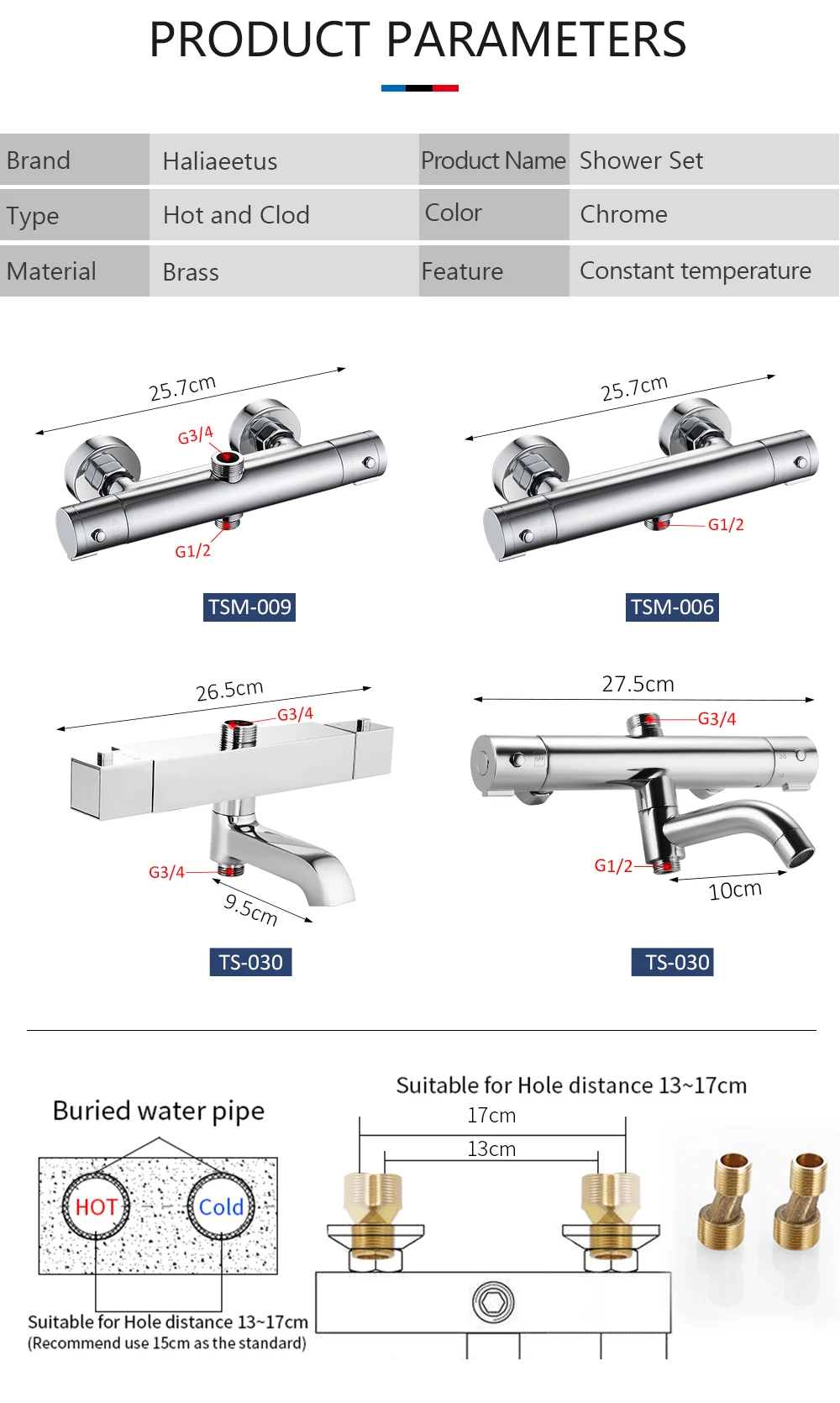 PRODUCT PARAMETERS

| Brand | Haliaeetus | Product Name | Shower Set |
|---|---|---|---|
| Type | Hot and Clod | Color | Chrome |
| Material | Brass | Feature | Constant temperature |

25.7cm
G3/4
G1/2
TSM-009

25.7cm
G1/2
TSM-006

26.5cm
G3/4
G3/4
9.5cm
TS-030

27.5cm
G3/4
G1/2
10cm
TS-030

Buried water pipe
HOT
Cold
Suitable for Hole distance 13~17cm
(Recommend use 15cm as the standard)

Suitable for Hole distance 13~17cm
17cm
13cm